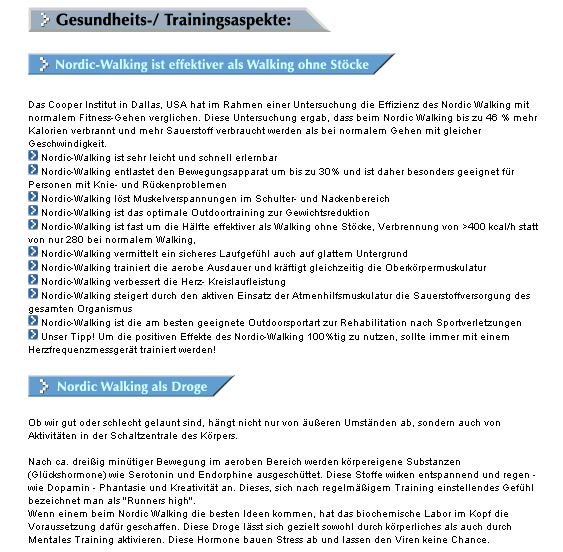 Gesundheits-/ Trainingsaspekte:

Nordic-Walking ist effektiver als Walking ohne Stöcke

Das Cooper Institut in Dallas, USA hat im Rahmen einer Untersuchung die Effizienz des Nordic Walking mit normalem Fitness-Gehen verglichen. Diese Untersuchung ergab, dass beim Nordic Walking bis zu 46 % mehr Kalorien verbrannt und mehr Sauerstoff verbraucht werden als bei normalem Gehen mit gleicher Geschwindigkeit.
Nordic-Walking ist sehr leicht und schnell erlernbar
Nordic-Walking entlastet den Bewegungsapparat um bis zu 30% und ist daher besonders geeignet für Personen mit Knie- und Rückenproblemen
Nordic-Walking löst Muskelverspannungen im Schulter- und Nackenbereich
Nordic-Walking ist das optimale Outdoortraining zur Gewichtsreduktion
Nordic-Walking ist fast um die Hälfte effektiver als Walking ohne Stöcke, Verbrennung von >400 kcal/h statt von nur 280 bei normalem Walking,
Nordic-Walking vermittelt ein sicheres Laufgefühl auch auf glattem Untergrund
Nordic-Walking trainiert die aerobe Ausdauer und kräftigt gleichzeitig die Oberkörpermuskulatur
Nordic-Walking verbessert die Herz- Kreislaufleistung
Nordic-Walking steigert durch den aktiven Einsatz der Atmenhilfsmuskulatur die Sauerstoffversorgung des gesamten Organismus
Nordic-Walking ist die am besten geeignete Outdoorsportart zur Rehabilitation nach Sportverletzungen
Unser Tipp! Um die positiven Effekte des Nordic-Walking 100%tig zu nutzen, sollte immer mit einem Herzfrequenzmessgerät trainiert werden!

Nordic Walking als Droge

Ob wir gut oder schlecht gelaunt sind, hängt nicht nur von äußeren Umständen ab, sondern auch von Aktivitäten in der Schaltzentrale des Körpers.

Nach ca. dreißig minütiger Bewegung im aeroben Bereich werden körpereigene Substanzen (Glückshormone) wie Serotonin und Endorphine ausgeschüttet. Diese Stoffe wirken entspannend und regen - wie Dopamin - Phantasie und Kreativität an. Dieses, sich nach regelmäßigem Training einstellendes Gefühl bezeichnet man als "Runners high".
Wenn einem beim Nordic Walking die besten Ideen kommen, hat das biochemische Labor im Kopf die Voraussetzung dafür geschaffen. Diese Droge lässt sich gezielt sowohl durch körperliches als auch durch Mentales Training aktivieren. Diese Hormone bauen Stress ab und lassen den Viren keine Chance.